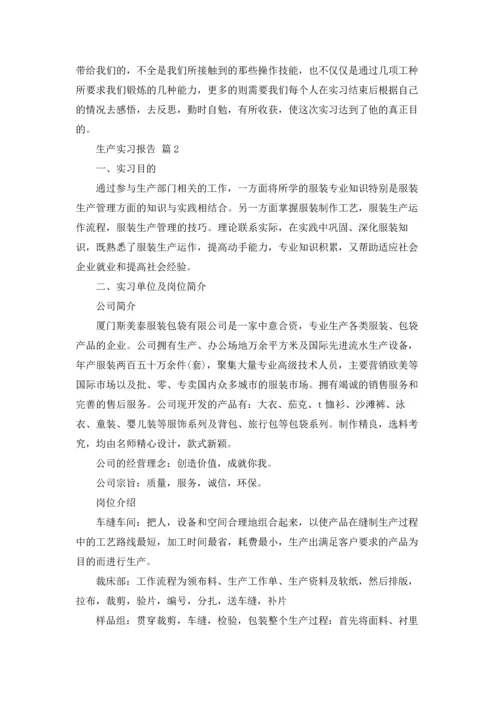 带给我们的，不全是我们所接触到的那些操作技能，也不仅仅是通过几项工种所要求我们锻炼的几种能力，更多的则需要我们每个人在实习结束后根据自己的情况去感悟，去反思，勤时自勉，有所收获，使这次实习达到了他的真正目的。

生产实习报告 篇2

一、实习目的

通过参与生产部门相关的工作，一方面将所学的服装专业知识特别是服装生产管理方面的知识与实践相结合。另一方面掌握服装制作工艺，服装生产运作流程，服装生产管理的技巧。理论联系实际，在实践中巩固、深化服装知识，既熟悉了服装生产运作，提高动手能力，专业知识积累，又帮助适应社会企业就业和提高社会经验。

二、实习单位及岗位简介

公司简介

厦门斯美泰服装包袋有限公司是一家中意合资，专业生产各类服装、包袋产品的企业。公司拥有生产、办公场地万余平方米及国际先进流水生产设备，年产服装两百五十万余件(套)，聚集大量专业高级技术人员，主要营销欧美等国际市场以及批、零、专卖国内众多城市的服装市场。拥有竭诚的销售服务和完善的售后服务。公司现开发的产品有：大衣、茄克、t恤衫、沙滩裤、泳衣、童装、婴儿装等服饰系列及背包、旅行包等包袋系列。制作精良，选料考究，均由名师精心设计，款式新颖。

公司的经营理念：创造价值，成就你我。

公司宗旨：质量，服务，诚信，环保。

岗位介绍

车缝车间：把人，设备和空间合理地组合起来，以使产品在缝制生产过程中的工艺路线最短，加工时间最省，耗费最小，生产出满足客户要求的产品为目的而进行生产。

裁床部：工作流程为领布料、生产工作单、生产资料及软纸，然后排版，拉布，裁剪，验片，编号，分扎，送车缝，补片

样品组：贯穿裁剪，车缝，检验，包装整个生产过程：首先将面料、衬里